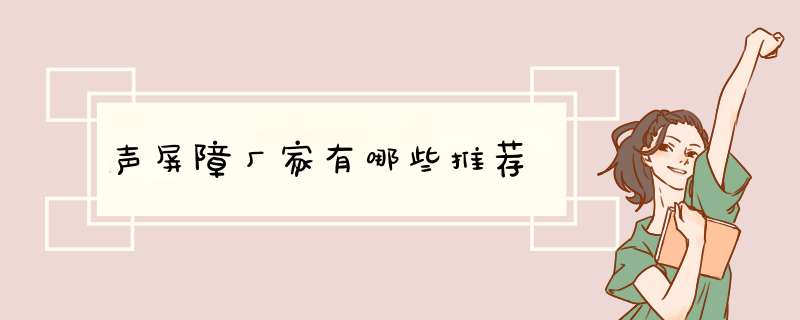 声屏障厂家有哪些推荐